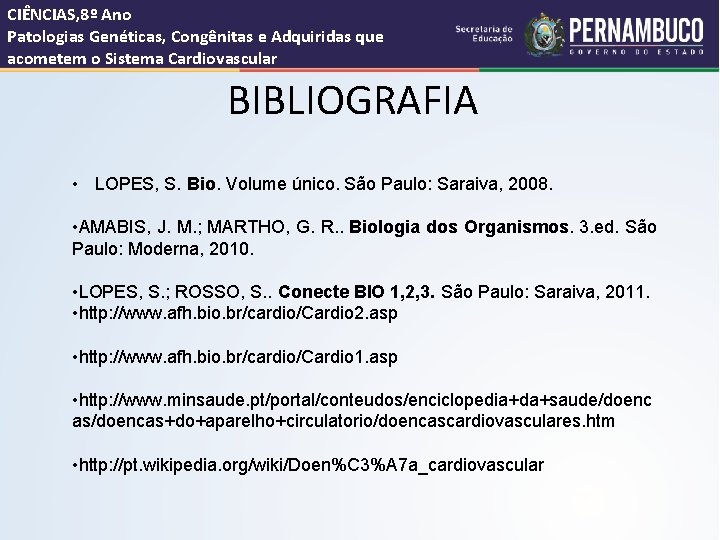 CIÊNCIAS,8º Ano
Patologias Genéticas, Congênitas e Adquiridas que acometem o Sistema Cardiovascular

Secretaria de Educação PERNAMBUCO GOVERNO DO ESTADO

BIBLIOGRAFIA

• LOPES, S. Bio. Volume único. São Paulo: Saraiva, 2008.

•AMABIS, J. M.; MARTHO, G. R.. Biologia dos Organismos. 3.ed. São Paulo: Moderna, 2010.

•LOPES, S.; ROSSO, S.. Conecte BIO 1,2,3. São Paulo: Saraiva, 2011.
•http://www.afh.bio.br/cardio/Cardio2.asp

•http://www.afh.bio.br/cardio/Cardio1.asp

•http://www.minsaude.pt/portal/conteudos/enciclopedia+da+saude/doencas/doencas+do+aparelho+circulatorio/doencascardiovasculares.htm

•http://pt.wikipedia.org/wiki/Doen%C3%A7a_cardiovascular